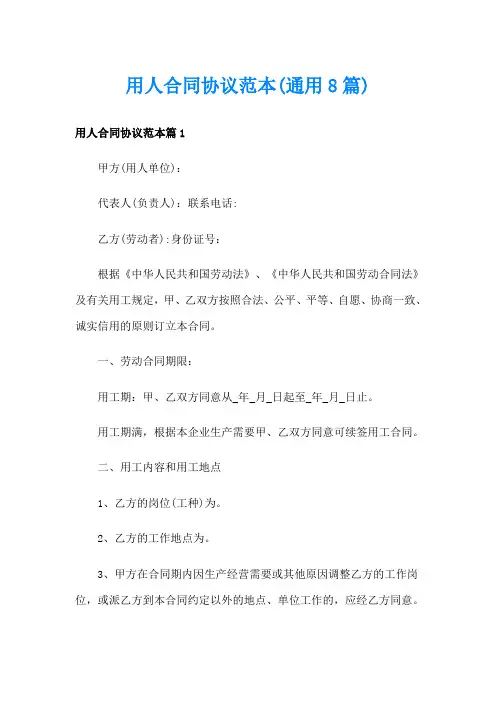 用人合同协议范本(通用8篇)

用人合同协议范本篇1

甲方(用人单位):

代表人(负责人):联系电话:

乙方(劳动者):身份证号:

根据《中华人民共和国劳动法》、《中华人民共和国劳动合同法》及有关用工规定，甲、乙双方按照合法、公平、平等、自愿、协商一致、诚实信用的原则订立本合同。

一、劳动合同期限:

用工期：甲、乙双方同意从_年_月_日起至_年_月_日止。

用工期满，根据本企业生产需要甲、乙双方同意可续签用工合同。

二、用工内容和用工地点

1、乙方的岗位(工种)为。

2、乙方的工作地点为。

3、甲方在合同期内因生产经营需要或其他原因调整乙方的工作岗位，或派乙方到本合同约定以外的地点、单位工作的，应经乙方同意。